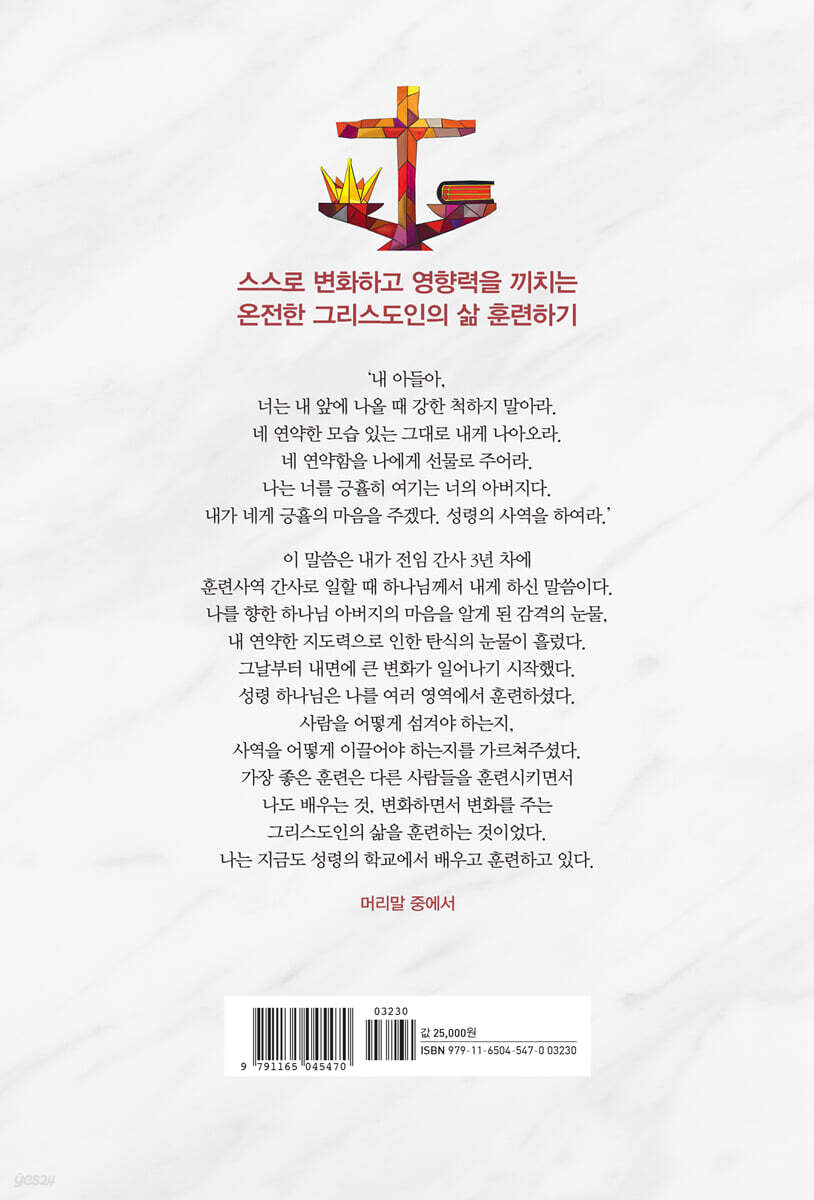 스스로 변화하고 영향력을 끼치는
온전한 그리스도인의 삶 훈련하기

'내 아들아,
너는 내 앞에 나올 때 강한 척하지 말아라.
네 연약한 모습 있는 그대로 내게 나아오라.
네 연약함을 나에게 선물로 주어라.
나는 너를 긍휼히 여기는 너의 아버지다.
내가 네게 긍휼의 마음을 주겠다. 성령의 사역을 하여라.'

이 말씀은 내가 전임 간사 3년 차에
훈련사역 간사로 일할 때 하나님께서 내게 하신 말씀이다.
나를 향한 하나님 아버지의 마음을 알게 된 감격의 눈물,
내 연약한 지도력으로 인한 탄식의 눈물이 흘렀다.
그날부터 내면에 큰 변화가 일어나기 시작했다.
성령 하나님은 나를 여러 영역에서 훈련하셨다.
사람을 어떻게 섬겨야 하는지,
사역을 어떻게 이끌어야 하는지를 가르쳐주셨다.
가장 좋은 훈련은 다른 사람들을 훈련시키면서
나도 배우는 것, 변화하면서 변화를 주는
그리스도인의 삶을 훈련하는 것이었다.
나는 지금도 성령의 학교에서 배우고 훈련하고 있다.

머리말 중에서

03230
9 791165 045470
값 25,000원
ISBN 979-11-6504-547-0 03230

yes24